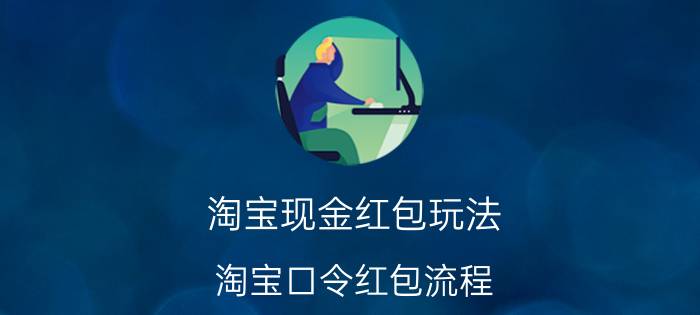 淘宝现金红包玩法

淘宝口令红包流程